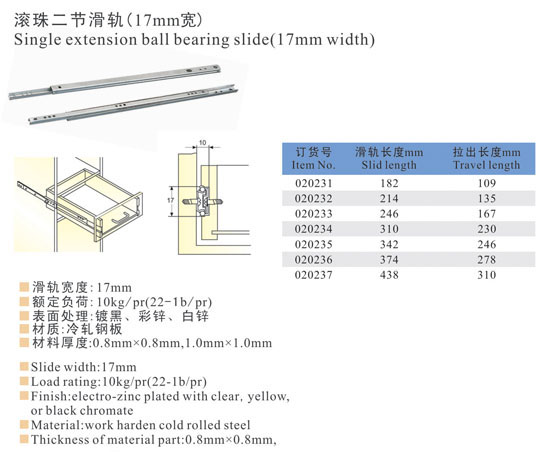 滚珠二节滑轨(17mm宽)
Single extension ball bearing slide(17mm width)

10

17

| 订货号 Item No. | 滑轨长度mm Slid length | 拉出长度mm Travel length |
|---|---|---|
| 020231 | 182 | 109 |
| 020232 | 214 | 135 |
| 020233 | 246 | 167 |
| 020234 | 310 | 230 |
| 020235 | 342 | 246 |
| 020236 | 374 | 278 |
| 020237 | 438 | 310 |

滑轨宽度:17mm
额定负荷:10kg/pr(22-1b/pr)
表面处理:镀黑、彩锌、白锌
材质:冷轧钢板
材料厚度:0.8mm×0.8mm,1.0mm×1.0mm

Slide width:17mm
Load rating:10kg/pr(22-1b/pr)
Finish:electro-zinc plated with clear, yellow, or black chromate
Material:work harden cold rolled steel
Thickness of material part:0.8mm×0.8mm,